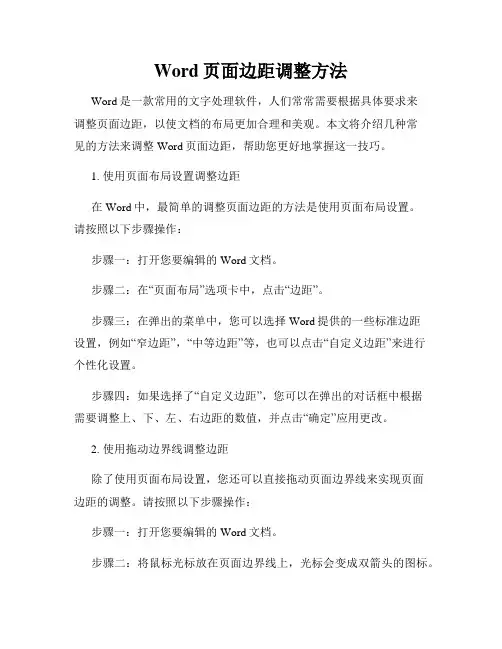 Word 页面边距调整方法

Word 是一款常用的文字处理软件，人们常常需要根据具体要求来调整页面边距，以使文档的布局更加合理和美观。本文将介绍几种常见的方法来调整 Word 页面边距，帮助您更好地掌握这一技巧。

1. 使用页面布局设置调整边距

在 Word 中，最简单的调整页面边距的方法是使用页面布局设置。请按照以下步骤操作：

步骤一：打开您要编辑的 Word 文档。

步骤二：在“页面布局”选项卡中，点击“边距”。

步骤三：在弹出的菜单中，您可以选择 Word 提供的一些标准边距设置，例如“窄边距”，“中等边距”等，也可以点击“自定义边距”来进行个性化设置。

步骤四：如果选择了“自定义边距”，您可以在弹出的对话框中根据需要调整上、下、左、右边距的数值，并点击“确定”应用更改。

2. 使用拖动边界线调整边距

除了使用页面布局设置，您还可以直接拖动页面边界线来实现页面边距的调整。请按照以下步骤操作：

步骤一：打开您要编辑的 Word 文档。

步骤二：将鼠标光标放在页面边界线上，光标会变成双箭头的图标。